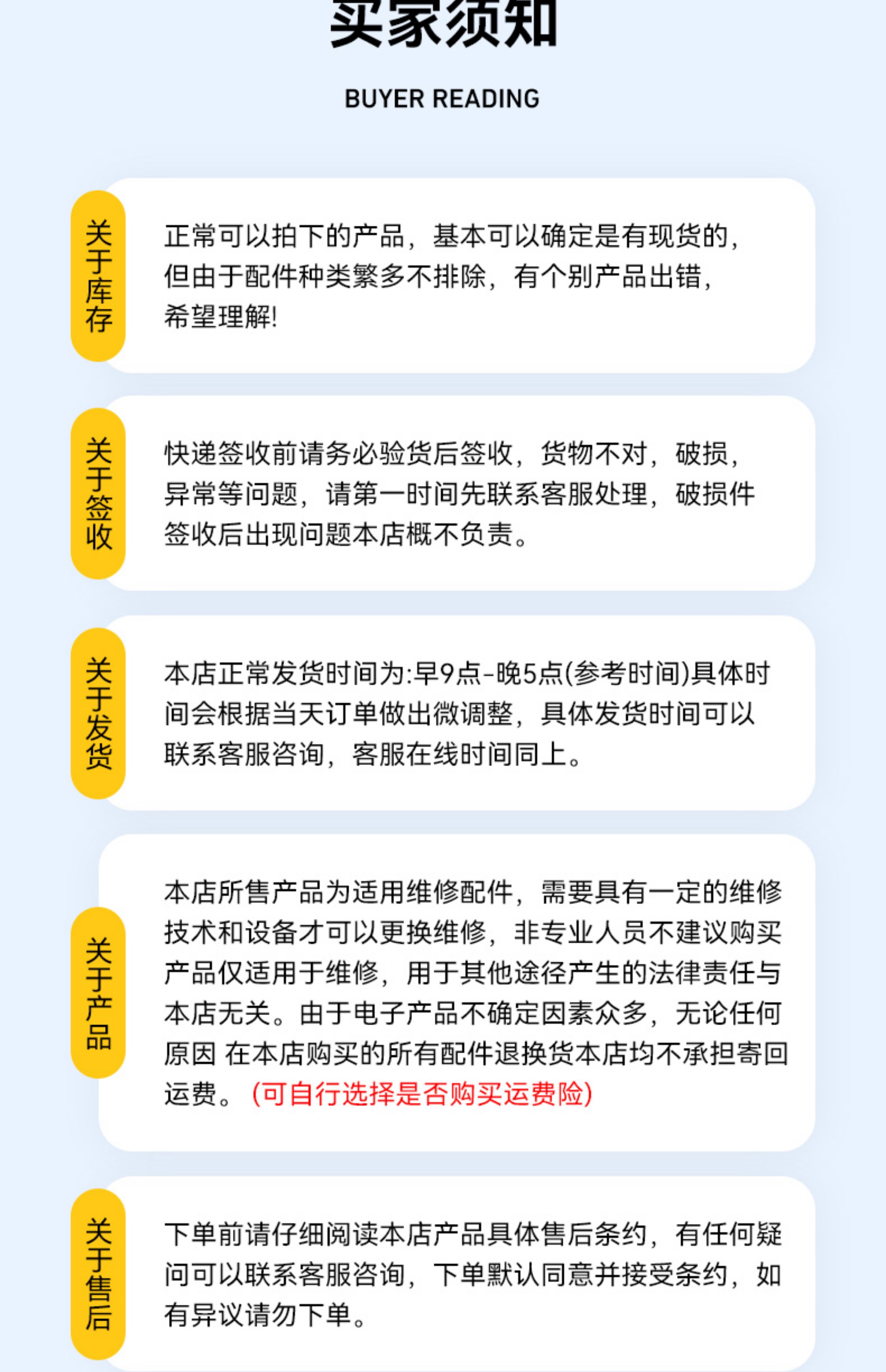 买家须知

BUYER READING

关于库存

正常可以拍下的产品，基本可以确定是有现货的，但由于配件种类繁多不排除，有个别产品出错，希望理解!

关于签收

快递签收前请务必验货后签收，货物不对，破损，异常等问题，请第一时间先联系客服处理，破损件签收后出现问题本店概不负责。

关于发货

本店正常发货时间为:早9点-晚5点(参考时间)具体时间会根据当天订单做出微调整，具体发货时间可以联系客服咨询，客服在线时间同上。

关于产品

本店所售产品为适用维修配件，需要具有一定的维修技术和设备才可以更换维修，非专业人员不建议购买产品仅适用于维修，用于其他途径产生的法律责任与本店无关。由于电子产品不确定因素众多，无论任何原因 在本店购买的所有配件退换货本店均不承担寄回运费。(可自行选择是否购买运费险)

关于售后

下单前请仔细阅读本店产品具体售后条约，有任何疑问可以联系客服咨询，下单默认同意并接受条约，如有异议请勿下单。